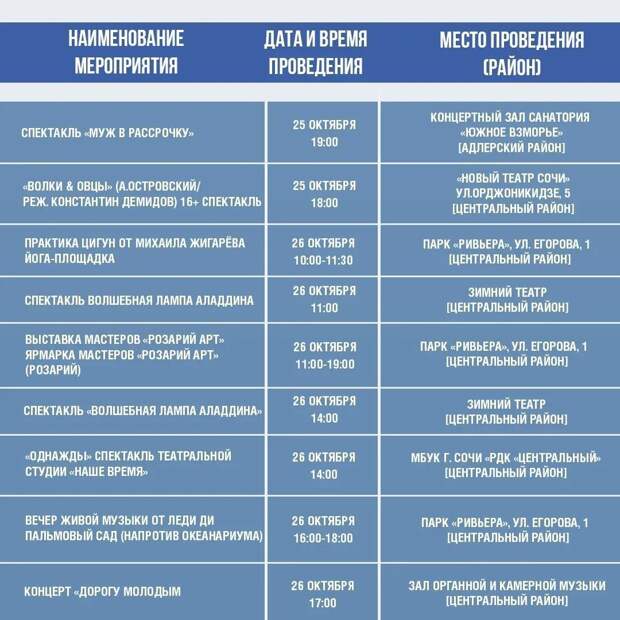 | НАИМЕНОВАНИЕ МЕРОПРИЯТИЯ | ДАТА И ВРЕМЯ ПРОВЕДЕНИЯ | МЕСТО ПРОВЕДЕНИЯ (РАЙОН) |
|---|---|---|
| СПЕКТАКЛЬ «МУЖ В РАССРОЧКУ» | 25 ОКТЯБРЯ 19:00 | КОНЦЕРТНЫЙ ЗАЛ САНАТОРИЯ «ЮЖНОЕ ВЗМОРЬЕ» [АДЛЕРСКИЙ РАЙОН] |
| «ВОЛКИ & ОВЦЫ» (А.ОСТРОВСКИЙ/ РЕЖ. КОНСТАНТИН ДЕМИДОВ) 16+ СПЕКТАКЛЬ | 25 ОКТЯБРЯ 18:00 | «НОВЫЙ ТЕАТР СОЧИ» УЛ.ОРДЖОНИКИДЗЕ, 5 [ЦЕНТРАЛЬНЫЙ РАЙОН] |
| ПРАКТИКА ЦИГУН ОТ МИХАИЛА ЖИГАРЁВА ЙОГА-ПЛОЩАДКА | 26 ОКТЯБРЯ 10:00-11:30 | ПАРК «РИВЬЕРА», УЛ. ЕГОРОВА, 1 [ЦЕНТРАЛЬНЫЙ РАЙОН] |
| СПЕКТАКЛЬ ВОЛШЕБНАЯ ЛАМПА АЛАДДИНА | 26 ОКТЯБРЯ 11:00 | ЗИМНИЙ ТЕАТР [ЦЕНТРАЛЬНЫЙ РАЙОН] |
| ВЫСТАВКА МАСТЕРОВ «РОЗАРИЙ АРТ» ЯРМАРКА МАСТЕРОВ «РОЗАРИЙ АРТ» (РОЗАРИЙ) | 26 ОКТЯБРЯ 11:00-19:00 | ПАРК «РИВЬЕРА», УЛ. ЕГОРОВА, 1 [ЦЕНТРАЛЬНЫЙ РАЙОН] |
| СПЕКТАКЛЬ «ВОЛШЕБНАЯ ЛАМПА АЛАДДИНА» | 26 ОКТЯБРЯ 14:00 | ЗИМНИЙ ТЕАТР [ЦЕНТРАЛЬНЫЙ РАЙОН] |
| «ОДНАЖДЫ» СПЕКТАКЛЬ ТЕАТРАЛЬНОЙ СТУДИИ «НАШЕ ВРЕМЯ» | 26 ОКТЯБРЯ 14:00 | МБУК Г. СОЧИ «РДК «ЦЕНТРАЛЬНЫЙ» [ЦЕНТРАЛЬНЫЙ РАЙОН] |
| ВЕЧЕР ЖИВОЙ МУЗЫКИ ОТ ЛЕДИ ДИ ПАЛЬМОВЫЙ САД (НАПРОТИВ ОКЕАНАРИУМА) | 26 ОКТЯБРЯ 16:00-18:00 | ПАРК «РИВЬЕРА», УЛ. ЕГОРОВА, 1 [ЦЕНТРАЛЬНЫЙ РАЙОН] |
| КОНЦЕРТ «ДОРОГУ МОЛОДЫМ | 26 ОКТЯБРЯ 17:00 | ЗАЛ ОРГАННОЙ И КАМЕРНОЙ МУЗЫКИ [ЦЕНТРАЛЬНЫЙ РАЙОН] |